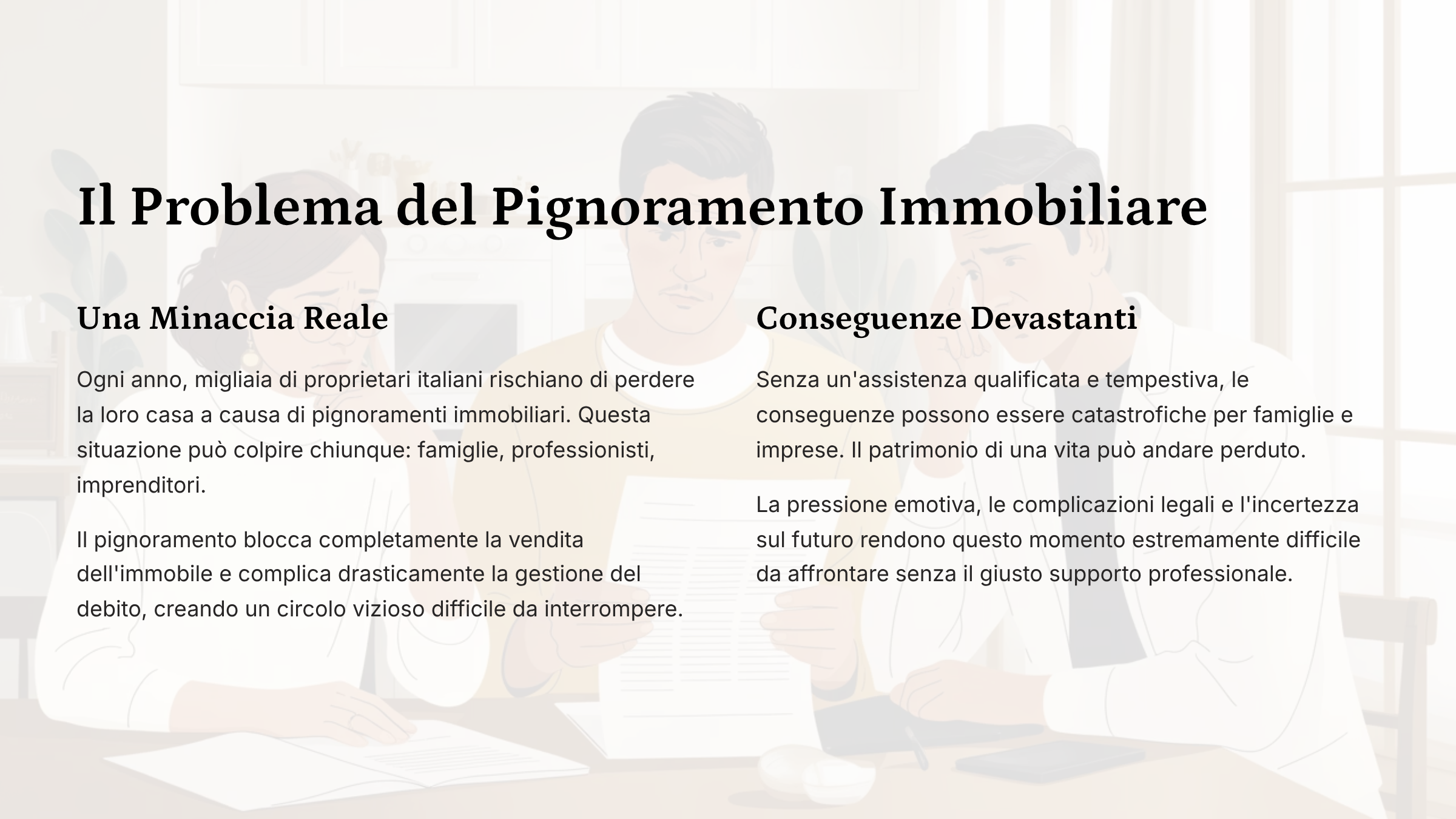 Il Problema del Pignoramento Immobiliare

Una Minaccia Reale

Ogni anno, migliaia di proprietari italiani rischiano di perdere la loro casa a causa di pignoramenti immobiliari. Questa situazione può colpire chiunque: famiglie, professionisti, imprenditori.

Il pignoramento blocca completamente la vendita dell'immobile e complica drasticamente la gestione del debito, creando un circolo vizioso difficile da interrompere.

Conseguenze Devastanti

Senza un'assistenza qualificata e tempestiva, le conseguenze possono essere catastrofiche per famiglie e imprese. Il patrimonio di una vita può andare perduto.

La pressione emotiva, le complicazioni legali e l'incertezza sul futuro rendono questo momento estremamente difficile da affrontare senza il giusto supporto professionale.